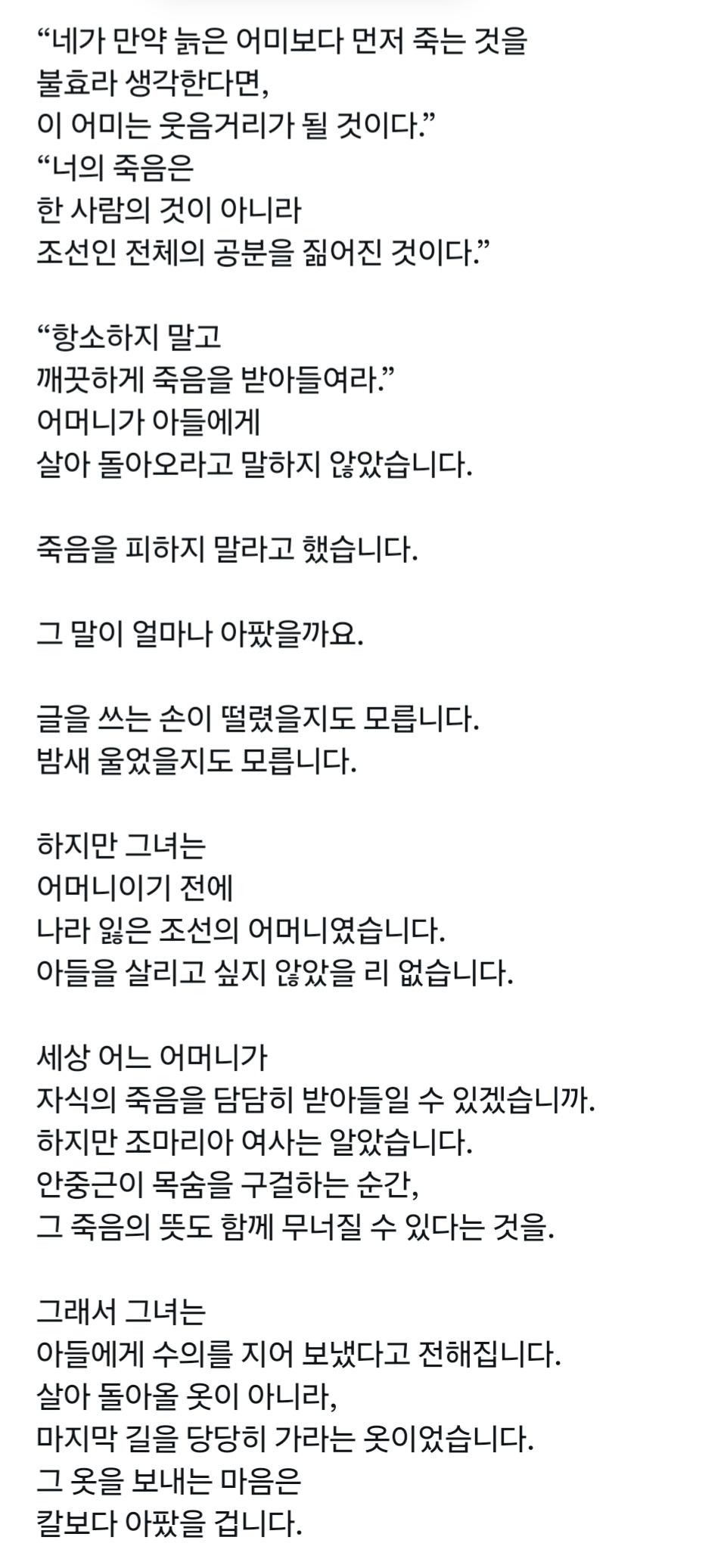 “네가 만약 늙은 어미보다 먼저 죽는 것을
불효라 생각한다면,
이 어미는 웃음거리가 될 것이다.”
“너의 죽음은
한 사람의 것이 아니라
조선인 전체의 공분을 짊어진 것이다.”

“항소하지 말고
깨끗하게 죽음을 받아들여라.”
어머니가 아들에게
살아 돌아오라고 말하지 않았습니다.

죽음을 피하지 말라고 했습니다.

그 말이 얼마나 아팠을까요.

글을 쓰는 손이 떨렸을지도 모릅니다.
밤새 울었을지도 모릅니다.

하지만 그녀는
어머니이기 전에
나라 잃은 조선의 어머니였습니다.
아들을 살리고 싶지 않았을 리 없습니다.

세상 어느 어머니가
자식의 죽음을 담담히 받아들일 수 있겠습니까.
하지만 조마리아 여사는 알았습니다.
안중근이 목숨을 구걸하는 순간,
그 죽음의 뜻도 함께 무너질 수 있다는 것을.

그래서 그녀는
아들에게 수의를 지어 보냈다고 전해집니다.
살아 돌아올 옷이 아니라,
마지막 길을 당당히 가라는 옷이었습니다.
그 옷을 보내는 마음은
칼보다 아팠을 겁니다.